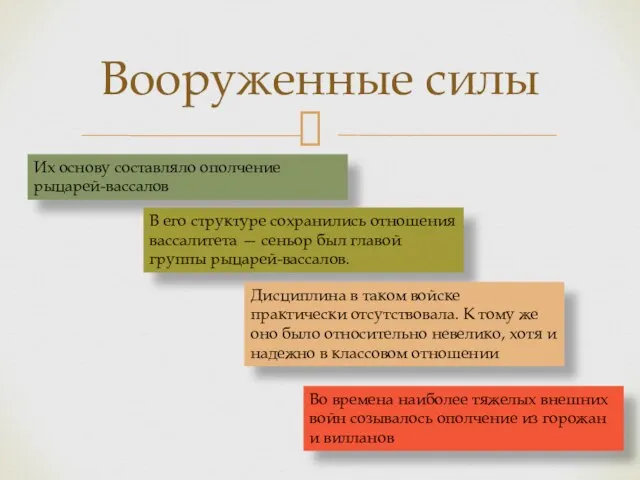 Вооруженные силы

Их основу составляло ополчение рыцарей-вассалов

В его структуре сохранились отношения вассалитета — сеньор был главой группы рыцарей-вассалов.

Дисциплина в таком войске практически отсутствовала. К тому же оно было относительно невелико, хотя и надежно в классовом отношении

Во времена наиболее тяжелых внешних войн созывалось ополчение из горожан и вилланов